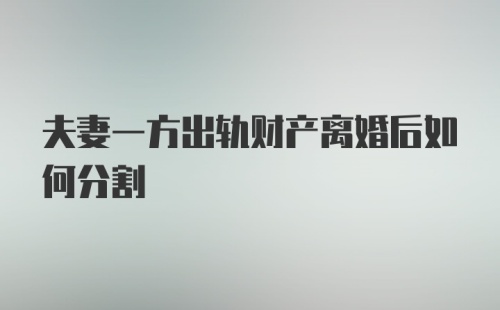 夫妻一方出轨财产离婚后如何分割